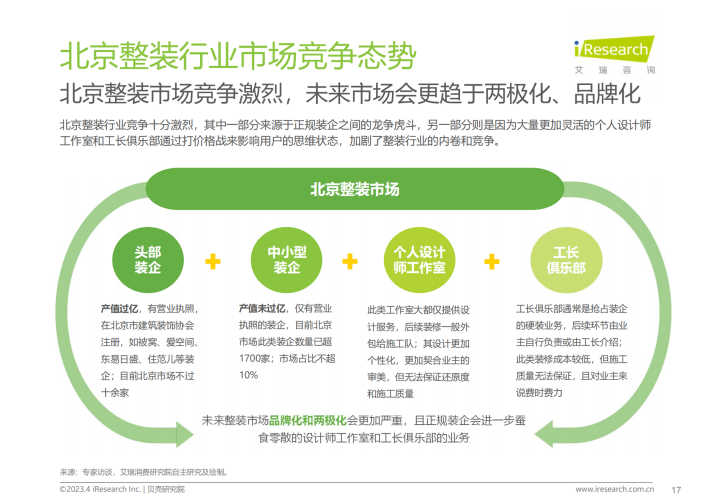 北京整装行业市场竞争态势

iResearch
艾瑞咨询

北京整装市场竞争激烈，未来市场会更趋于两极化、品牌化

北京整装行业竞争十分激烈，其中一部分来源于正规装企之间的龙争虎斗，另一部分则是因为大量更加灵活的个人设计师工作室和工长俱乐部通过打价格战来影响用户的思维状态，加剧了整装行业的内卷和竞争。

北京整装市场

头部装企 + 中小型装企 + 个人设计师工作室 + 工长俱乐部

产值过亿，有营业执照，在北京市建筑装饰协会注册，如被窝、爱空间、东易日盛、住范儿等装企；目前北京市场不过十余家

产值未过亿，仅有营业执照的装企，目前北京市场此类装企数量已超1700家；市场占比不超10%

此类工作室大都仅提供设计服务，后续装修一般外包给施工队；其设计更加个性化，更加契合业主的审美，但无法保证还原度和施工质量

工长俱乐部通常是抢占装企的硬装业务，后续环节由业主自行负责或由工长介绍；此类装修成本较低，但施工质量无法保证，且对业主来说费时费力

未来整装市场品牌化和两极化会更加严重，且正规装企会进一步蚕食零散的设计师工作室和工长俱乐部的业务

来源：专家访谈，艾瑞消费研究院自主研究及绘制。

©2023.4 iResearch Inc. | 贝壳研究院

www.iresearch.com.cn 17